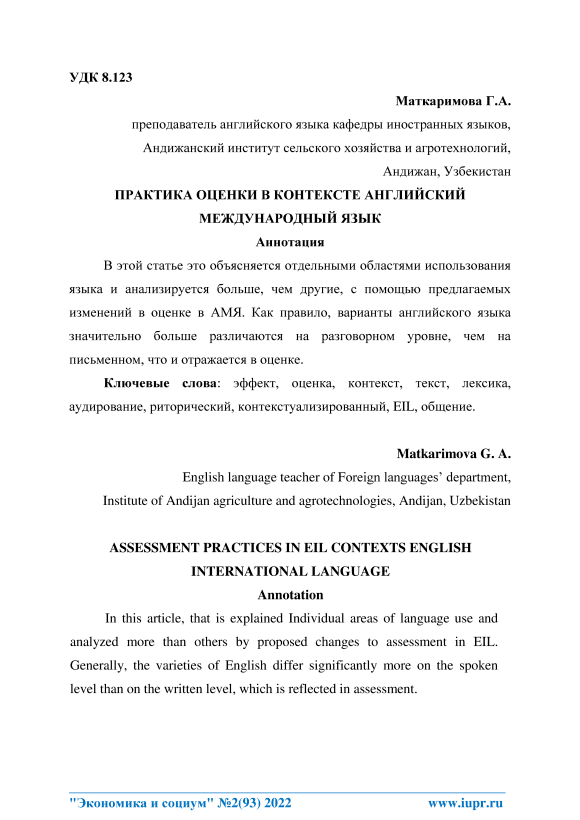 УДК 8.123

Маткаримова Г.А.

преподаватель английского языка кафедры иностранных языков,

Андижанский институт сельского хозяйства и агротехнологий,

Андижан, Узбекистан

ПРАКТИКА ОЦЕНКИ В КОНТЕКСТЕ АНГЛИЙСКИЙ МЕЖДУНАРОДНЫЙ ЯЗЫК

Аннотация

В этой статье это объясняется отдельными областями использования языка и анализируется больше, чем другие, с помощью предлагаемых изменений в оценке в АМЯ. Как правило, варианты английского языка значительно больше различаются на разговорном уровне, чем на письменном, что и отражается в оценке.

Ключевые слова: эффект, оценка, контекст, текст, лексика, аудирование, риторический, контекстуализированный, EIL, общение.

Matkarimova G. A.

English language teacher of Foreign languages' department,

Institute of Andijan agriculture and agrotechnologies, Andijan, Uzbekistan

ASSESSMENT PRACTICES IN EIL CONTEXTS ENGLISH INTERNATIONAL LANGUAGE

Annotation

In this article, that is explained Individual areas of language use and analyzed more than others by proposed changes to assessment in EIL. Generally, the varieties of English differ significantly more on the spoken level than on the written level, which is reflected in assessment.

"Экономика и социум" №2(93) 2022 www.iupr.ru